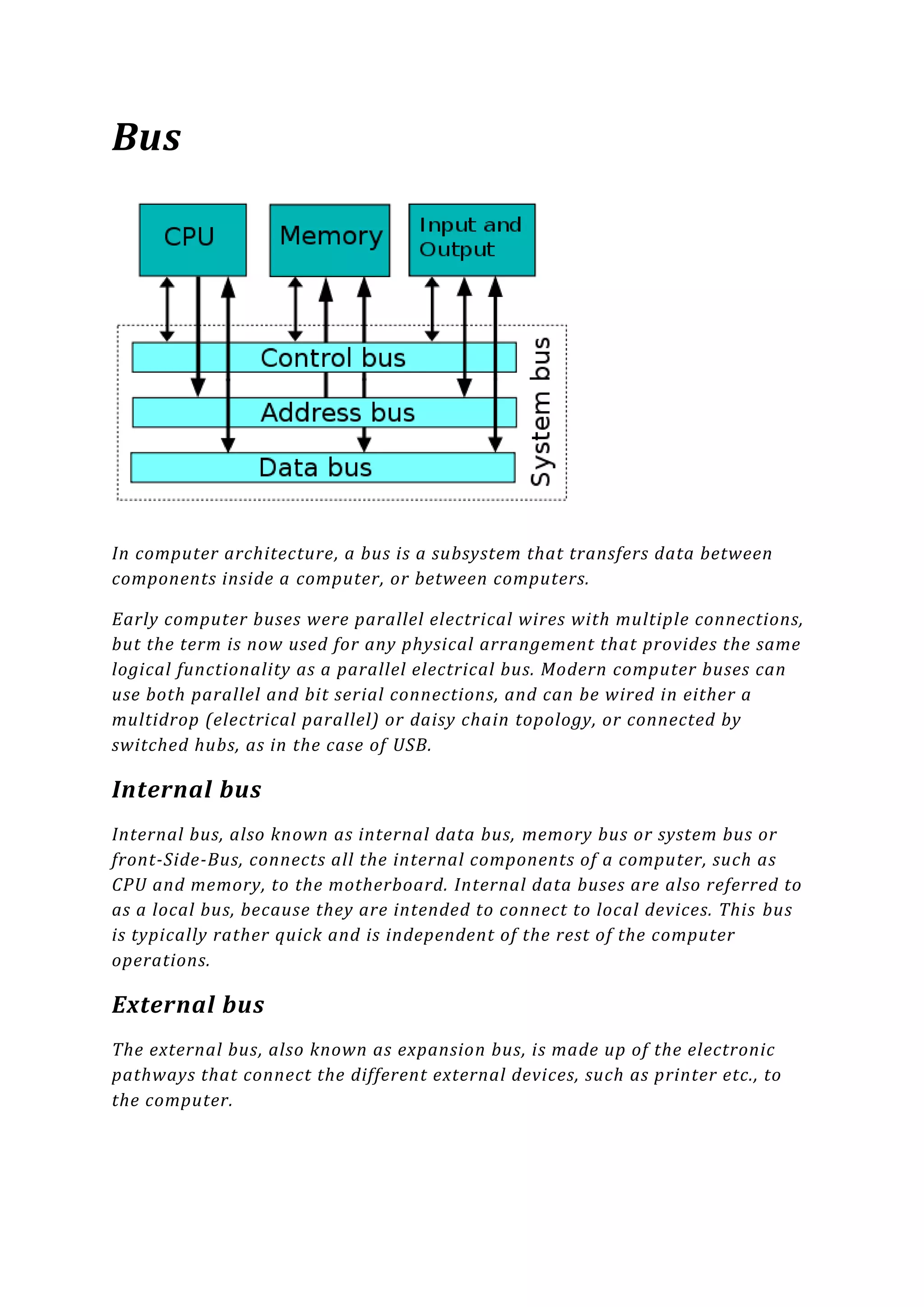 Bus

CPU

Memory

Input and Output

Control bus

Address bus

Data bus

System bus

In computer architecture, a bus is a subsystem that transfers data between components inside a computer, or between computers.

Early computer buses were parallel electrical wires with multiple connections, but the term is now used for any physical arrangement that provides the same logical functionality as a parallel electrical bus. Modern computer buses can use both parallel and bit serial connections, and can be wired in either a multidrop (electrical parallel) or daisy chain topology, or connected by switched hubs, as in the case of USB.

Internal bus

Internal bus, also known as internal data bus, memory bus or system bus or front-Side-Bus, connects all the internal components of a computer, such as CPU and memory, to the motherboard. Internal data buses are also referred to as a local bus, because they are intended to connect to local devices. This bus is typically rather quick and is independent of the rest of the computer operations.

External bus

The external bus, also known as expansion bus, is made up of the electronic pathways that connect the different external devices, such as printer etc., to the computer.